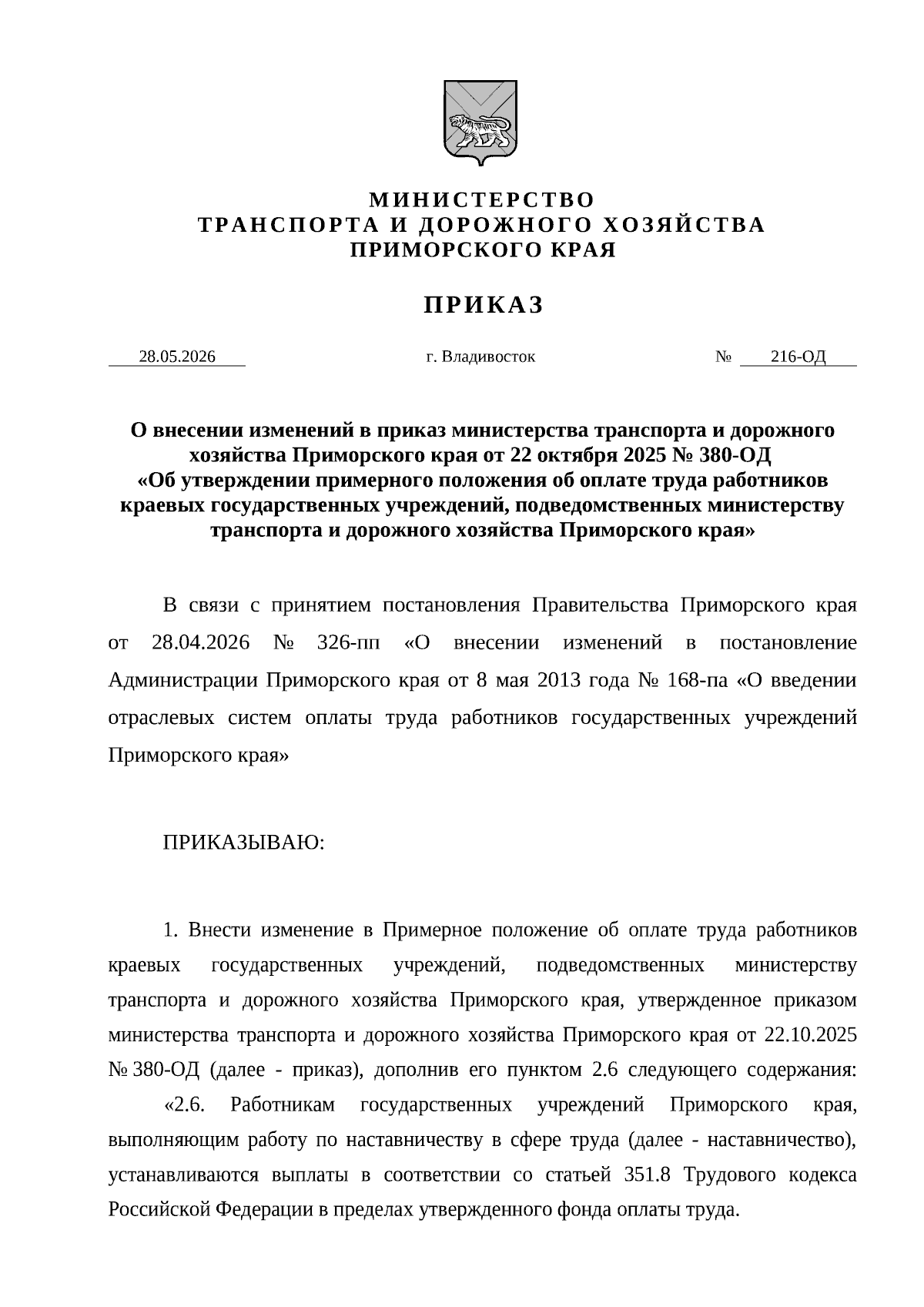 МИНИСТЕРСТВО
ТРАНСПОРТА И ДОРОЖНОГО ХОЗЯЙСТВА
ПРИМОРСКОГО КРАЯ

ПРИКАЗ

28.05.2026 г. Владивосток № 216-ОД

О внесении изменений в приказ министерства транспорта и дорожного хозяйства Приморского края от 22 октября 2025 № 380-ОД «Об утверждении примерного положения об оплате труда работников краевых государственных учреждений, подведомственных министерству транспорта и дорожного хозяйства Приморского края»

В связи с принятием постановления Правительства Приморского края от 28.04.2026 № 326-пп «О внесении изменений в постановление Администрации Приморского края от 8 мая 2013 года № 168-па «О введении отраслевых систем оплаты труда работников государственных учреждений Приморского края»

ПРИКАЗЫВАЮ:

1. Внести изменение в Примерное положение об оплате труда работников краевых государственных учреждений, подведомственных министерству транспорта и дорожного хозяйства Приморского края, утвержденное приказом министерства транспорта и дорожного хозяйства Приморского края от 22.10.2025 № 380-ОД (далее - приказ), дополнив его пунктом 2.6 следующего содержания:

«2.6. Работникам государственных учреждений Приморского края, выполняющим работу по наставничеству в сфере труда (далее - наставничество), устанавливаются выплаты в соответствии со статьей 351.8 Трудового кодекса Российской Федерации в пределах утвержденного фонда оплаты труда.